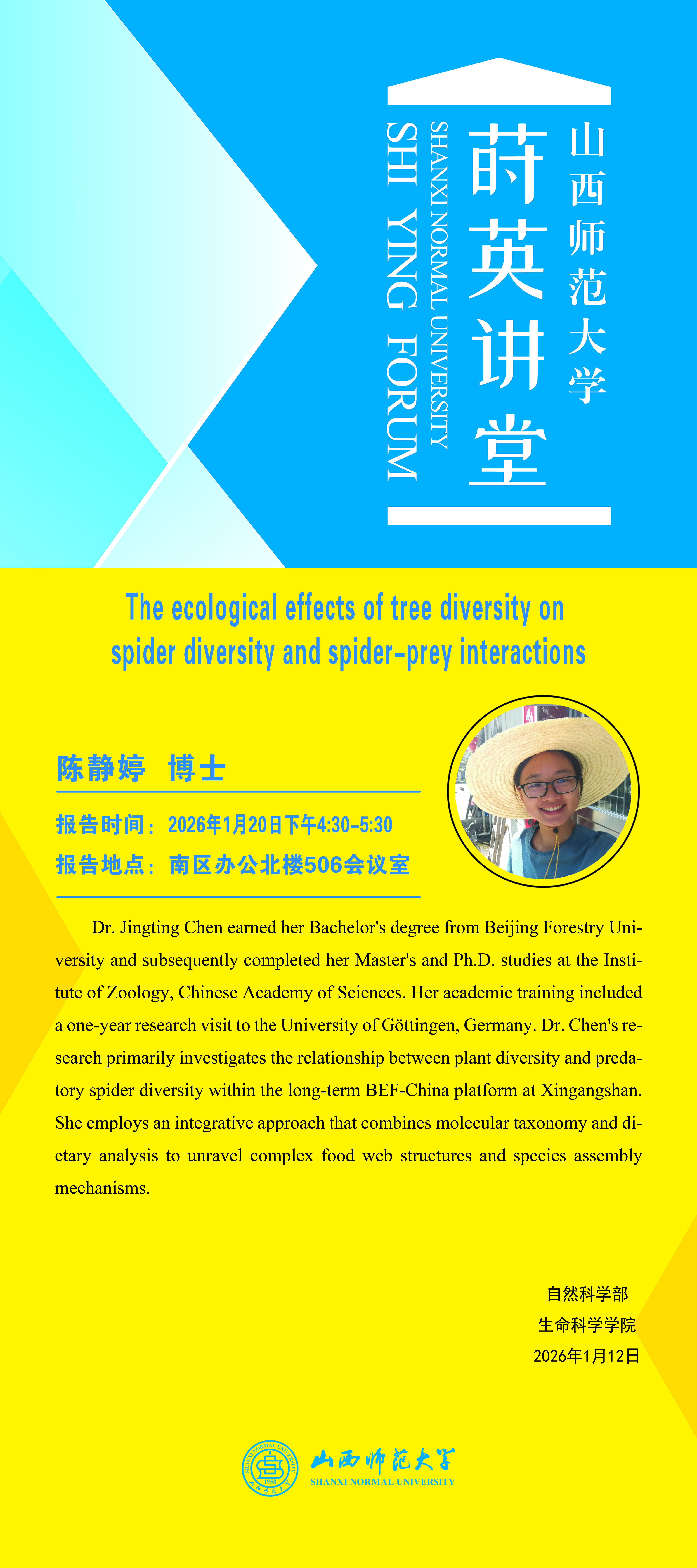 山西师范大学

莳英讲堂

SHANXI NORMAL UNIVERSITY

SHI YING FORUM

The ecological effects of tree diversity on spider diversity and spider-prey interactions

陈静婷 博士

报告时间：2026年1月20日下午4:30-5:30

报告地点：南区办公北楼506会议室

Dr. Jingting Chen earned her Bachelor's degree from Beijing Forestry University and subsequently completed her Master's and Ph.D. studies at the Institute of Zoology, Chinese Academy of Sciences. Her academic training included a one-year research visit to the University of Göttingen, Germany. Dr. Chen's research primarily investigates the relationship between plant diversity and predatory spider diversity within the long-term BEF-China platform at Xingangshan. She employs an integrative approach that combines molecular taxonomy and dietary analysis to unravel complex food web structures and species assembly mechanisms.

自然科学部

生命科学学院

2026年1月12日

山西师范大学

SHANXI NORMAL UNIVERSITY